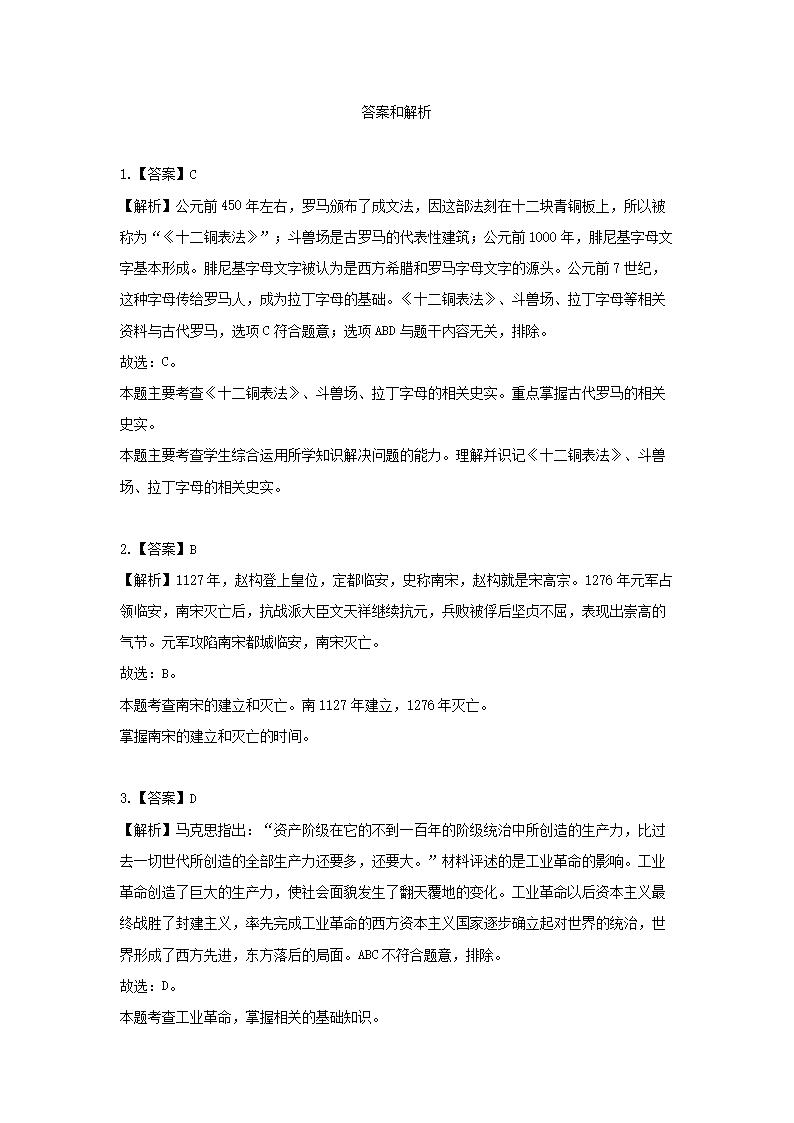 答案和解析

1.【答案】C

【解析】公元前450年左右，罗马颁布了成文法，因这部法刻在十二块青铜板上，所以被称为“《十二铜表法》”；斗兽场是古罗马的代表性建筑；公元前1000年，腓尼基字母文字基本形成。腓尼基字母文字被认为是西方希腊和罗马字母文字的源头。公元前7世纪，这种字母传给罗马人，成为拉丁字母的基础。《十二铜表法》、斗兽场、拉丁字母等相关资料与古代罗马，选项C符合题意；选项ABD与题干内容无关，排除。

故选：C。

本题主要考查《十二铜表法》、斗兽场、拉丁字母的相关史实。重点掌握古代罗马的相关史实。

本题主要考查学生综合运用所学知识解决问题的能力。理解并识记《十二铜表法》、斗兽场、拉丁字母的相关史实。

2.【答案】B

【解析】1127年，赵构登上皇位，定都临安，史称南宋，赵构就是宋高宗。1276年元军占领临安，南宋灭亡后，抗战派大臣文天祥继续抗元，兵败被俘后坚贞不屈，表现出崇高的气节。元军攻陷南宋都城临安，南宋灭亡。

故选：B。

本题考查南宋的建立和灭亡。南1127年建立，1276年灭亡。

掌握南宋的建立和灭亡的时间。

3.【答案】D

【解析】马克思指出：“资产阶级在它的不到一百年的阶级统治中所创造的生产力，比过去一切世代所创造的全部生产力还要多，还要大。”材料评述的是工业革命的影响。工业革命创造了巨大的生产力，使社会面貌发生了翻天覆地的变化。工业革命以后资本主义最终战胜了封建主义，率先完成工业革命的西方资本主义国家逐步确立起对世界的统治，世界形成了西方先进，东方落后的局面。ABC不符合题意，排除。

故选：D。

本题考查工业革命，掌握相关的基础知识。